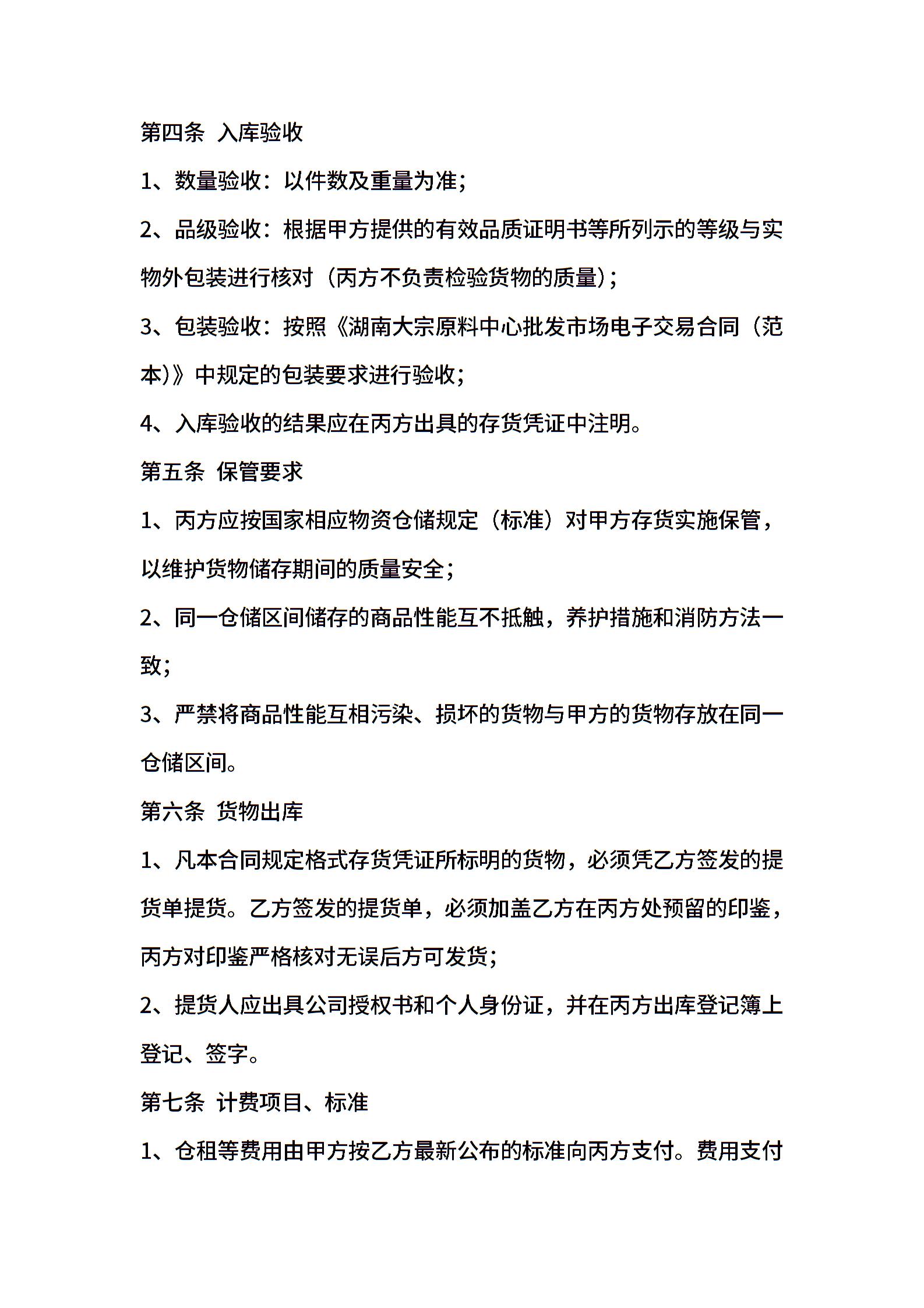 第四条 入库验收

1、数量验收：以件数及重量为准；

2、品级验收：根据甲方提供的有效品质证明书等所列示的等级与实物外包装进行核对（丙方不负责检验货物的质量）；

3、包装验收：按照《湖南大宗原料中心批发市场电子交易合同（范本）》中规定的包装要求进行验收；

4、入库验收的结果应在丙方出具的存货凭证中注明。

第五条 保管要求

1、丙方应按国家相应物资仓储规定（标准）对甲方存货实施保管，以维护货物储存期间的质量安全；

2、同一仓储区间储存的商品性能互不抵触，养护措施和消防方法一致；

3、严禁将商品性能互相污染、损坏的货物与甲方的货物存放在同一仓储区间。

第六条 货物出库

1、凡本合同规定格式存货凭证所标明的货物，必须凭乙方签发的提货单提货。乙方签发的提货单，必须加盖乙方在丙方处预留的印鉴，丙方对印鉴严格核对无误后方可发货；

2、提货人应出具公司授权书和个人身份证，并在丙方出库登记簿上登记、签字。

第七条 计费项目、标准

1、仓租等费用由甲方按乙方最新公布的标准向丙方支付。费用支付